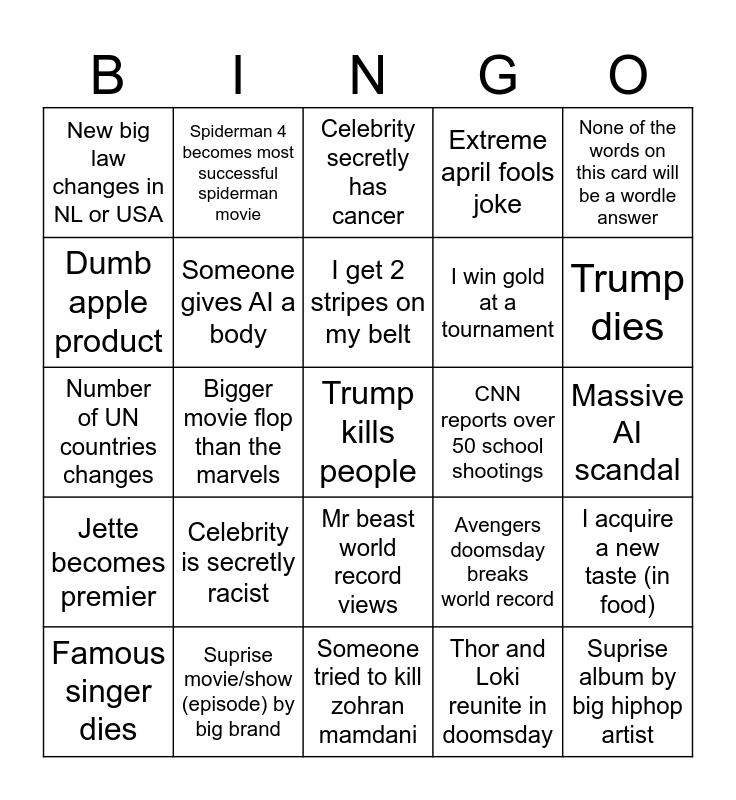 | B | I | N | G | O |
|---|---|---|---|---|
| New big law changes in NL or USA | Spiderman 4 becomes most successful spiderman movie | Celebrity secretly has cancer | Extreme april fools joke | None of the words on this card will be a wordle answer |
| Dumb apple product | Someone gives AI a body | I get 2 stripes on my belt | I win gold at a tournament | Trump dies |
| Number of UN countries changes | Bigger movie flop than the marvels | Trump kills people | CNN reports over 50 school shootings | Massive AI scandal |
| Jette becomes premier | Celebrity is secretly racist | Mr beast world record views | Avengers doomsday breaks world record | I acquire a new taste (in food) |
| Famous singer dies | Suprise movie/show (episode) by big brand | Someone tried to kill zohran mamdani | Thor and Loki reunite in doomsday | Suprise album by big hiphop artist |